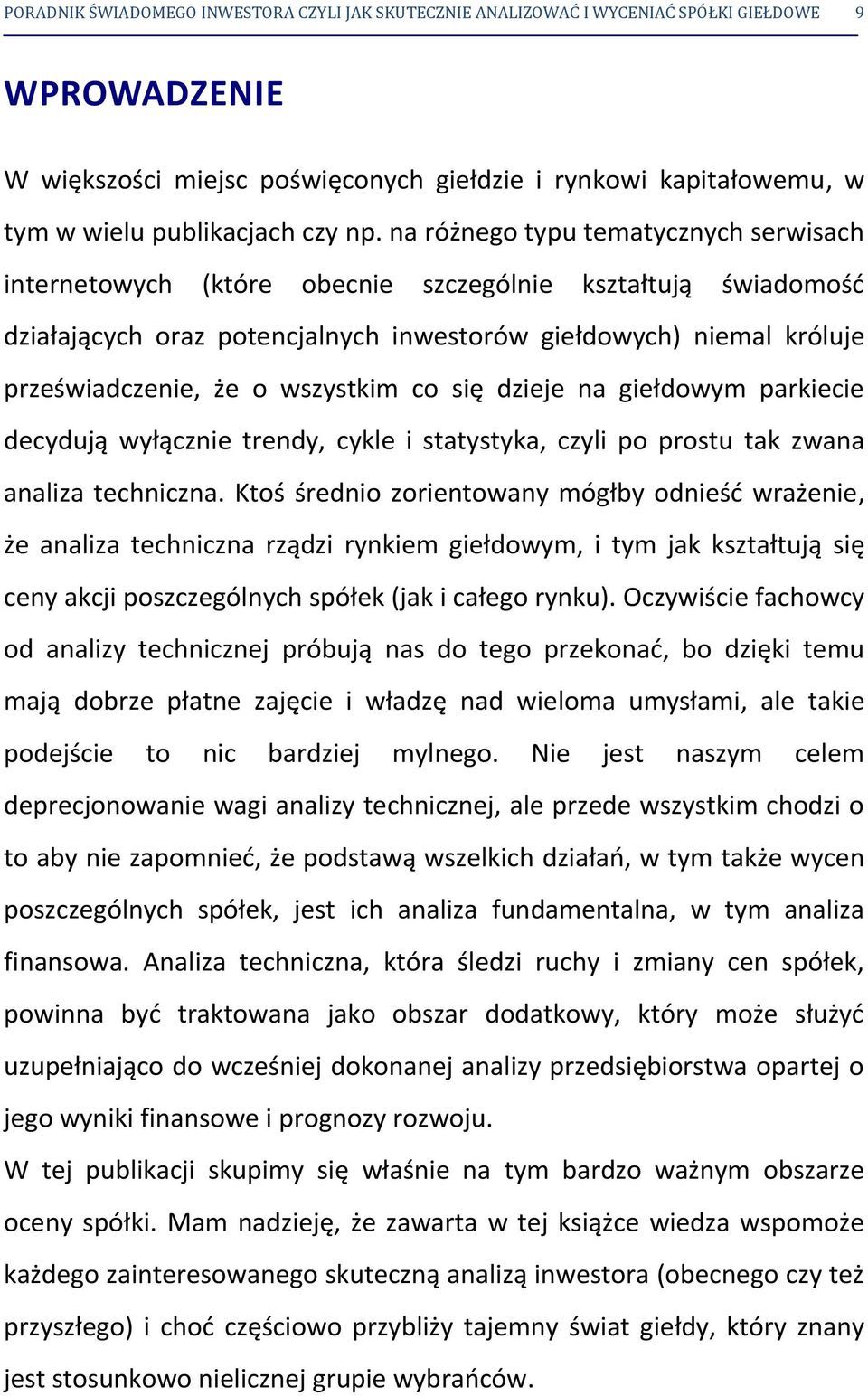 PORADNIK ŚWIADOMEGO INWESTORA CZYLI JAK SKUTECZNIE ANALIZOWAĆ I WYCENIAĆ SPÓŁKI GIEŁDOWE 9

WPROWADZENIE

W większości miejsc poświęconych giełdzie i rynkowi kapitałowemu, w tym w wielu publikacjach czy np. na różnego typu tematycznych serwisach internetowych (które obecnie szczególnie kształtują świadomość działających oraz potencjalnych inwestorów giełdowych) niemal króluje przeświadczenie, że o wszystkim co się dzieje na giełdowym parkiecie decydują wyłącznie trendy, cykle i statystyka, czyli po prostu tak zwana analiza techniczna. Ktoś średnio zorientowany mógłby odnieść wrażenie, że analiza techniczna rządzi rynkiem giełdowym, i tym jak kształtują się ceny akcji poszczególnych spółek (jak i całego rynku). Oczywiście fachowcy od analizy technicznej próbują nas do tego przekonać, bo dzięki temu mają dobrze płatne zajęcie i władzę nad wieloma umysłami, ale takie podejście to nic bardziej mylnego. Nie jest naszym celem deprecjonowanie wagi analizy technicznej, ale przede wszystkim chodzi o to aby nie zapomnieć, że podstawą wszelkich działań, w tym także wycen poszczególnych spółek, jest ich analiza fundamentalna, w tym analiza finansowa. Analiza techniczna, która śledzi ruchy i zmiany cen spółek, powinna być traktowana jako obszar dodatkowy, który może służyć uzupełniająco do wcześniej dokonanej analizy przedsiębiorstwa opartej o jego wyniki finansowe i prognozy rozwoju.
W tej publikacji skupimy się właśnie na tym bardzo ważnym obszarze oceny spółki. Mam nadzieję, że zawarta w tej książce wiedza wspomoże każdego zainteresowanego skuteczną analizą inwestora (obecnego czy też przyszłego) i choć częściowo przybliży tajemny świat giełdy, który znany jest stosunkowo nielicznej grupie wybrańców.